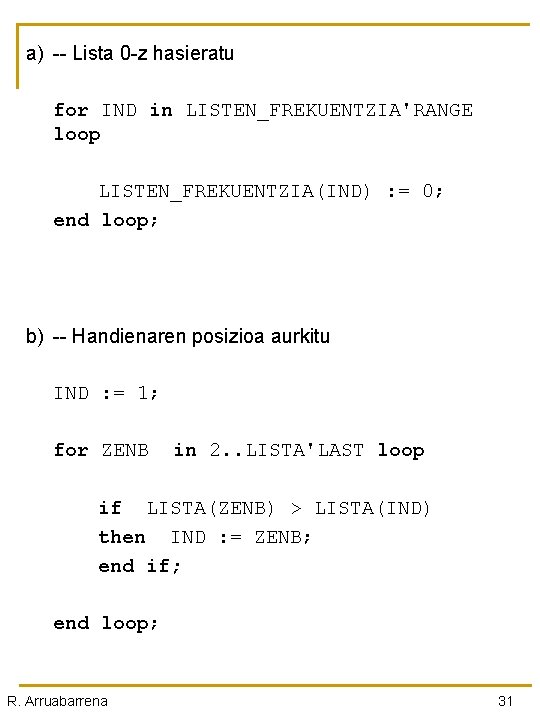 a) -- Lista 0-z hasieratu

for IND in LISTEN_FREKUENTZIA'RANGE
loop

LISTEN_FREKUENTZIA(IND) := 0;
end loop;

b) -- Handienaren posizioa aurkitu

IND := 1;

for ZENB in 2..LISTA'LAST loop

if LISTA(ZENB) > LISTA(IND)
then IND := ZENB;
end if;

end loop;

R. Arruabarrena
31